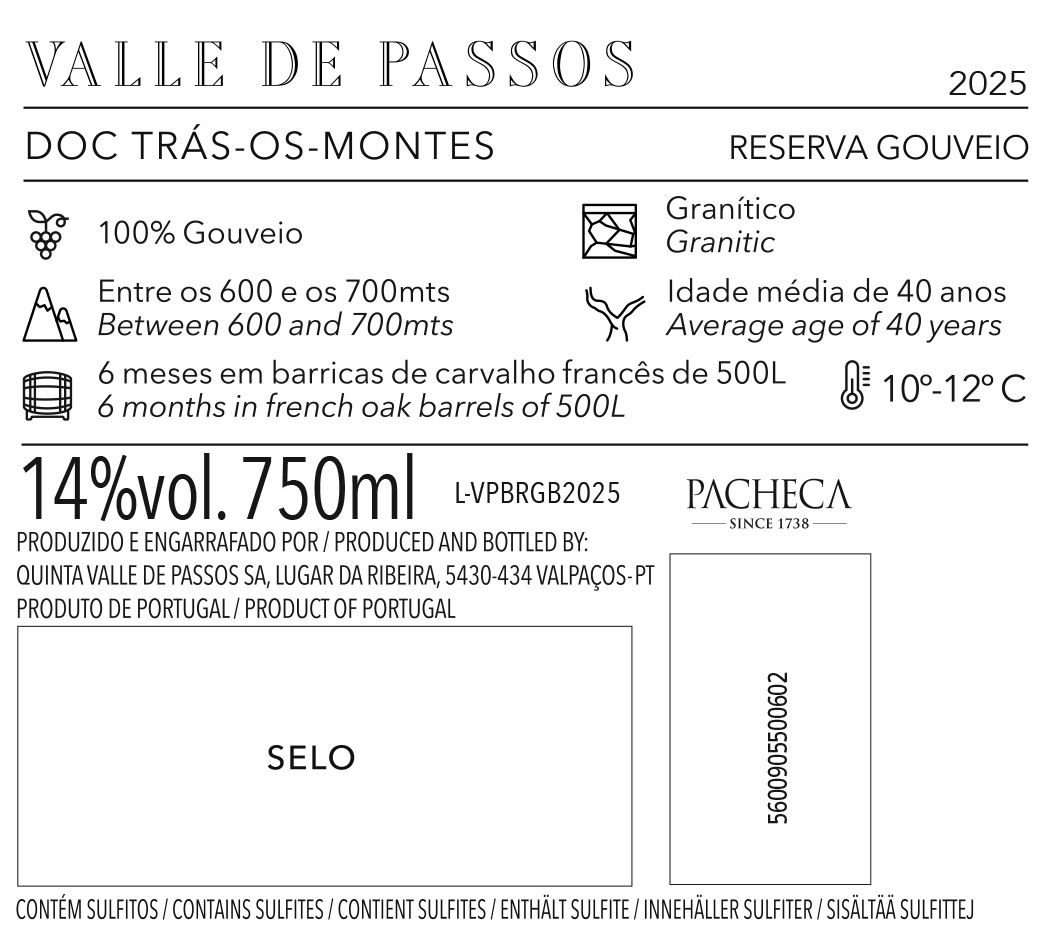 VALLE DE PASSOS
2025

DOC TRÁS-OS-MONTES
RESERVA GOUVEIO

100% Gouveio

Granítico
Granitic

Entre os 600 e os 700mts
Between 600 and 700mts

Idade média de 40 anos
Average age of 40 years

6 meses em barricas de carvalho francês de 500L
6 months in french oak barrels of 500L

10º-12º C

14%vol. 750ml
L-VPBRGB2025

PACHECA
SINCE 1738

PRODUZIDO E ENGARRAFADO POR / PRODUCED AND BOTTLED BY:
QUINTA VALLE DE PASSOS SA, LUGAR DA RIBEIRA, 5430-434 VALPAÇOS- PT
PRODUTO DE PORTUGAL / PRODUCT OF PORTUGAL

SELO

5600905500602

CONTÉM SULFITOS / CONTAINS SULFITES / CONTIENT SULFITES / ENTHÄLT SULFITE / INNEHÄLLER SULFITER / SISÄLTÄÄ SULFITTEJ